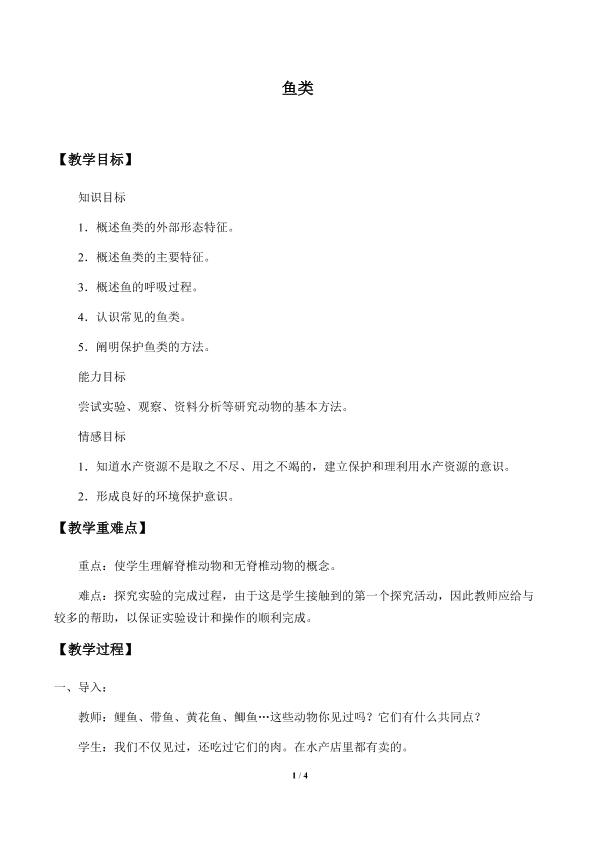 鱼类

【教学目标】

知识目标

1.概述鱼类的外部形态特征。

2.概述鱼类的主要特征。

3.概述鱼的呼吸过程。

4.认识常见的鱼类。

5.阐明保护鱼类的方法。

能力目标

尝试实验、观察、资料分析等研究动物的基本方法。

情感目标

1.知道水产资源不是取之不尽、用之不竭的，建立保护和理利用水产资源的意识。

2.形成良好的环境保护意识。

【教学重难点】

重点：使学生理解脊椎动物和无脊椎动物的概念。

难点：探究实验的完成过程，由于这是学生接触到的第一个探究活动，因此教师应给与较多的帮助，以保证实验设计和操作的顺利完成。

【教学过程】

一、导入：

教师：鲤鱼、带鱼、黄花鱼、鲫鱼…这些动物你见过吗？它们有什么共同点？

学生：我们不仅见过，还吃过它们的肉。在水产店里都有卖的。

1 / 4